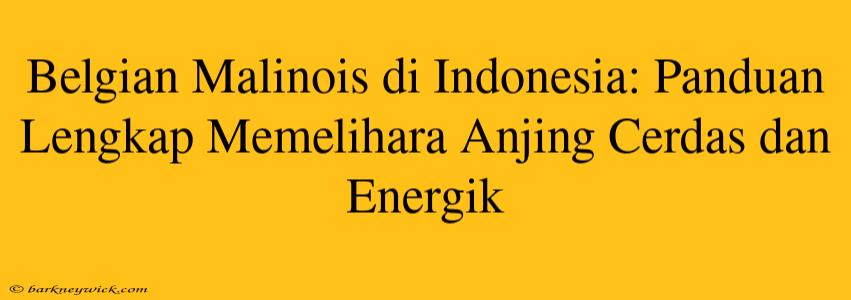 Belgian Malinois di Indonesia: Panduan Lengkap Memelihara Anjing Cerdas dan Energik

© barkneywick.com